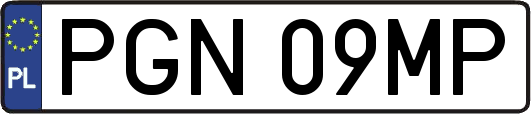 PL
PGN 09MP